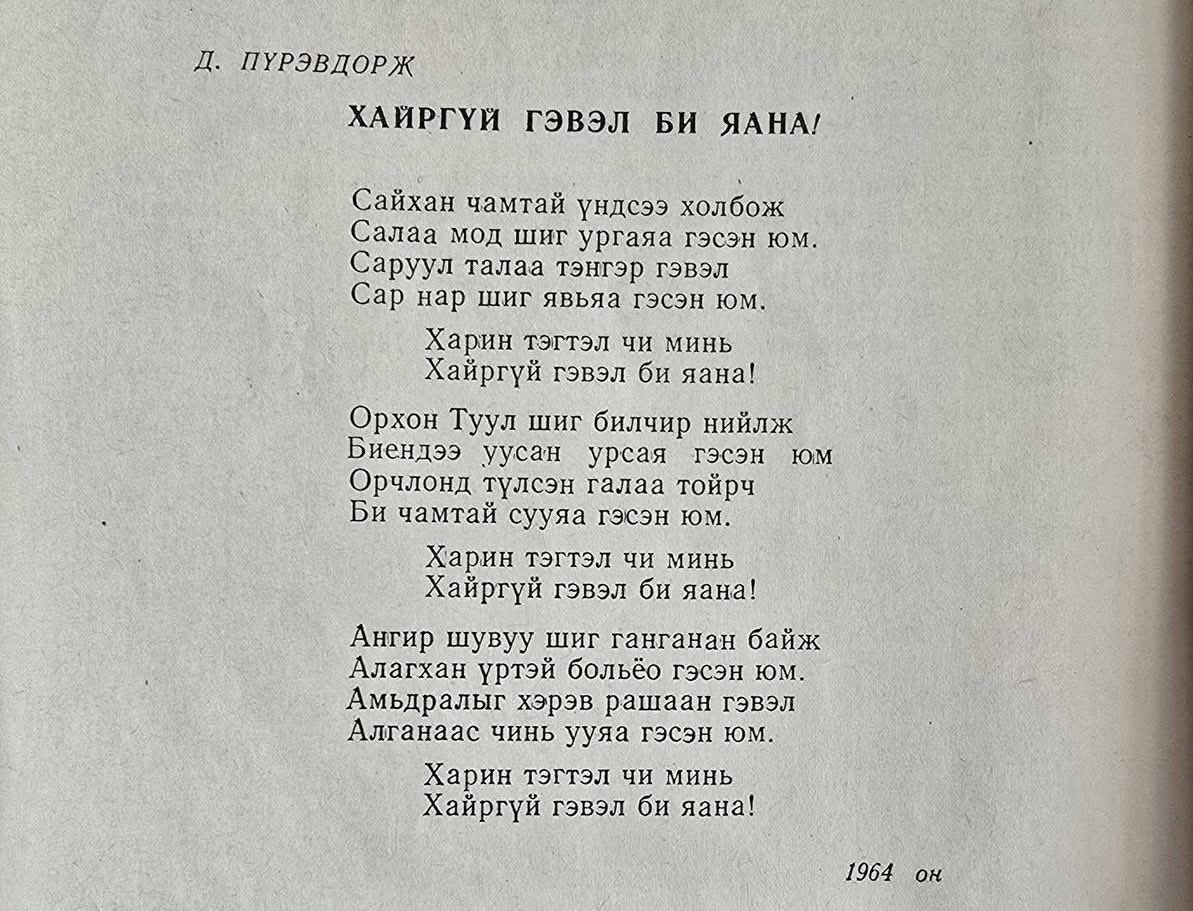 Д. ПҮРЭВДОРЖ

ХАЙРГҮЙ ГЭВЭЛ БИ ЯАНА!

Сайхан чамтай үндсээ холбож
Салаа мод шиг ургаяа гэсэн юм.
Саруул талаа тэнгэр гэвэл
Сар нар шиг явьяа гэсэн юм.

Харин тэгтэл чи минь
Хайргүй гэвэл би яана!

Орхон Туул шиг билчир нийлж
Биендээ уусан урсая гэсэн юм
Орчлонд түлсэн галаа тойрч
Би чамтай сууяа гэсэн юм.

Харин тэгтэл чи минь
Хайргүй гэвэл би яана!

Ангир шувуу шиг ганганан байж
Алагхан үртэй больёо гэсэн юм.
Амьдралыг хэрэв рашаан гэвэл
Алганаас чинь ууяа гэсэн юм.

Харин тэгтэл чи минь
Хайргүй гэвэл би яана!

1964 он